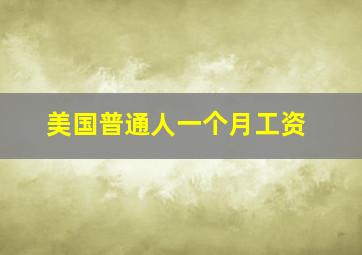 美国普通人一个月工资